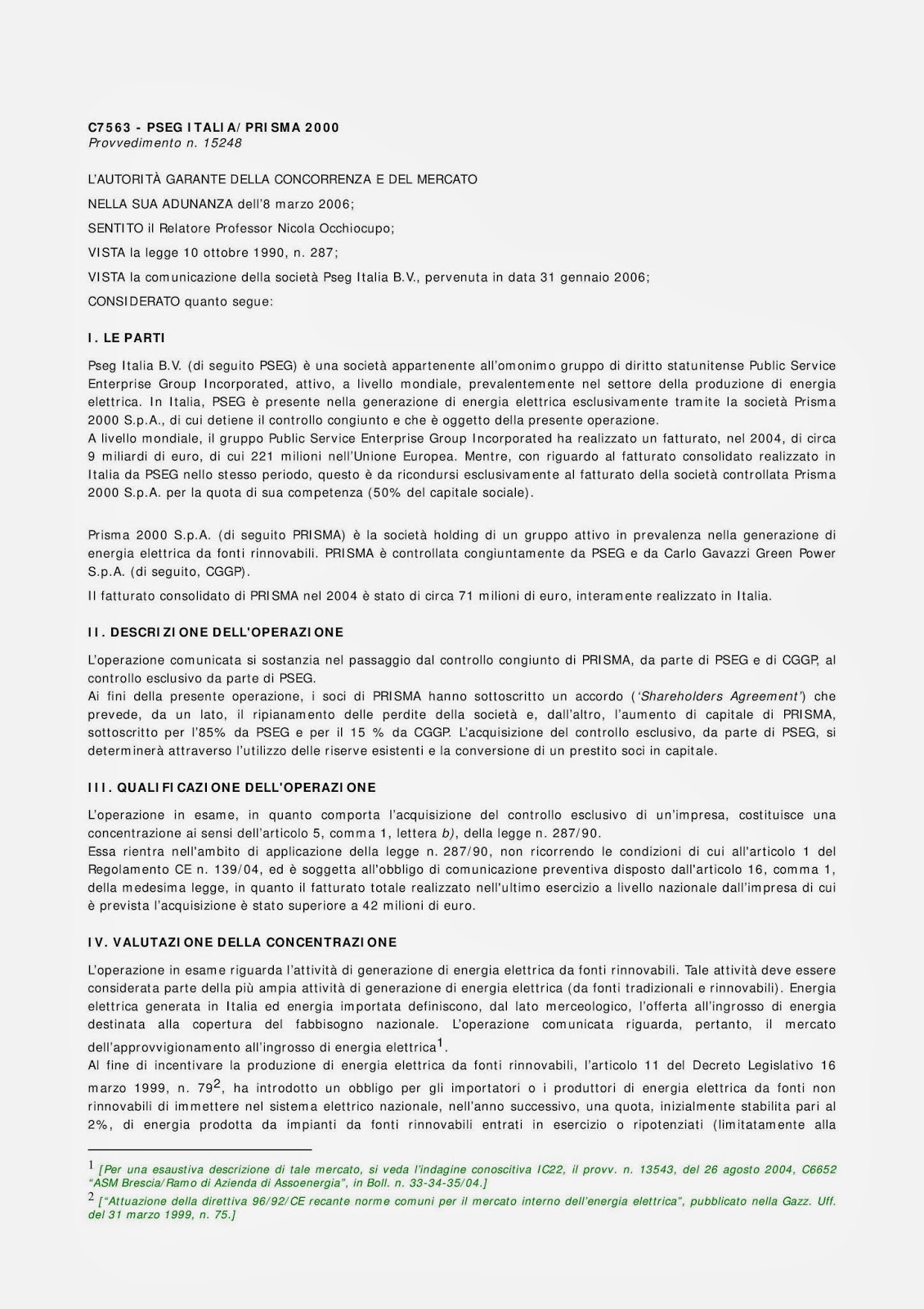 C7563 - PSEG ITALIA/PRISMA 2000
Provvedimento n. 15248

L'AUTORITÀ GARANTE DELLA CONCORRENZA E DEL MERCATO

NELLA SUA ADUNANZA dell'8 marzo 2006;

SENTITO il Relatore Professor Nicola Occhiocupo;

VISTA la legge 10 ottobre 1990, n. 287;

VISTA la comunicazione della società Pseg Italia B.V., pervenuta in data 31 gennaio 2006;

CONSIDERATO quanto segue:

I. LE PARTI

Pseg Italia B.V. (di seguito PSEG) è una società appartenente all'omonimo gruppo di diritto statunitense Public Service Enterprise Group Incorporated, attivo, a livello mondiale, prevalentemente nel settore della produzione di energia elettrica. In Italia, PSEG è presente nella generazione di energia elettrica esclusivamente tramite la società Prisma 2000 S.p.A., di cui detiene il controllo congiunto e che è oggetto della presente operazione.
A livello mondiale, il gruppo Public Service Enterprise Group Incorporated ha realizzato un fatturato, nel 2004, di circa 9 miliardi di euro, di cui 221 milioni nell'Unione Europea. Mentre, con riguardo al fatturato consolidato realizzato in Italia da PSEG nello stesso periodo, questo è da ricondursi esclusivamente al fatturato della società controllata Prisma 2000 S.p.A. per la quota di sua competenza (50% del capitale sociale).

Prisma 2000 S.p.A. (di seguito PRISMA) è la società holding di un gruppo attivo in prevalenza nella generazione di energia elettrica da fonti rinnovabili. PRISMA è controllata congiuntamente da PSEG e da Carlo Gavazzi Green Power S.p.A. (di seguito, CGGP).

Il fatturato consolidato di PRISMA nel 2004 è stato di circa 71 milioni di euro, interamente realizzato in Italia.

II. DESCRIZIONE DELL'OPERAZIONE

L'operazione comunicata si sostanzia nel passaggio dal controllo congiunto di PRISMA, da parte di PSEG e di CGGP, al controllo esclusivo da parte di PSEG.
Ai fini della presente operazione, i soci di PRISMA hanno sottoscritto un accordo ('Shareholders Agreement') che prevede, da un lato, il ripianamento delle perdite della società e, dall'altro, l'aumento di capitale di PRISMA, sottoscritto per l'85% da PSEG e per il 15 % da CGGP. L'acquisizione del controllo esclusivo, da parte di PSEG, si determinerà attraverso l'utilizzo delle riserve esistenti e la conversione di un prestito soci in capitale.

III. QUALIFICAZIONE DELL'OPERAZIONE

L'operazione in esame, in quanto comporta l'acquisizione del controllo esclusivo di un'impresa, costituisce una concentrazione ai sensi dell'articolo 5, comma 1, lettera b), della legge n. 287/90.
Essa rientra nell'ambito di applicazione della legge n. 287/90, non ricorrendo le condizioni di cui all'articolo 1 del Regolamento CE n. 139/04, ed è soggetta all'obbligo di comunicazione preventiva disposto dall'articolo 16, comma 1, della medesima legge, in quanto il fatturato totale realizzato nell'ultimo esercizio a livello nazionale dall'impresa di cui è prevista l'acquisizione è stato superiore a 42 milioni di euro.

IV. VALUTAZIONE DELLA CONCENTRAZIONE

L'operazione in esame riguarda l'attività di generazione di energia elettrica da fonti rinnovabili. Tale attività deve essere considerata parte della più ampia attività di generazione di energia elettrica (da fonti tradizionali e rinnovabili). Energia elettrica generata in Italia ed energia importata definiscono, dal lato merceologico, l'offerta all'ingrosso di energia destinata alla copertura del fabbisogno nazionale. L'operazione comunicata riguarda, pertanto, il mercato dell'approvvigionamento all'ingrosso di energia elettrica$^1$.
Al fine di incentivare la produzione di energia elettrica da fonti rinnovabili, l'articolo 11 del Decreto Legislativo 16 marzo 1999, n. 79$^2$, ha introdotto un obbligo per gli importatori o i produttori di energia elettrica da fonti non rinnovabili di immettere nel sistema elettrico nazionale, nell'anno successivo, una quota, inizialmente stabilita pari al 2%, di energia prodotta da impianti da fonti rinnovabili entrati in esercizio o ripotenziati (limitatamente alla

$^1$ [Per una esaustiva descrizione di tale mercato, si veda l'indagine conoscitiva IC22, il provv. n. 13543, del 26 agosto 2004, C6652 "ASM Brescia/Ramo di Azienda di Assoenergia", in Boll. n. 33-34-35/04.]
$^2$ ["Attuazione della direttiva 96/92/CE recante norme comuni per il mercato interno dell'energia elettrica", pubblicato nella Gazz. Uff. del 31 marzo 1999, n. 75.]